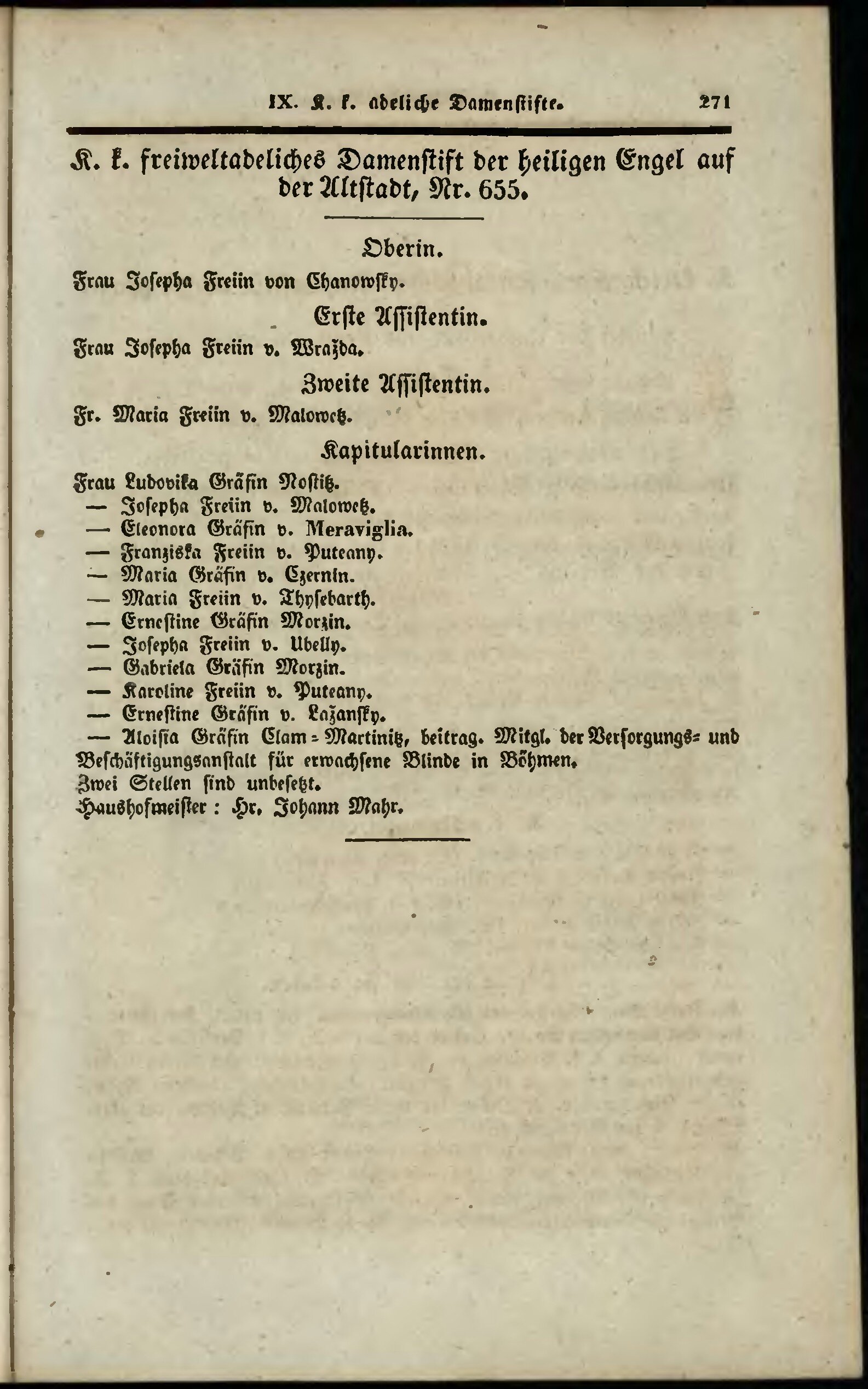 IX. K. k. adeliche Damenstifte. 271

K. k. freiweltadeliches Damenstift der heiligen Engel auf der Altstadt, Nr. 655.

Oberin.

Frau Josepha Freiin von Chanowsky.

Erste Assistentin.

Frau Josepha Freiin v. Wražda.

Zweite Assistentin.

Fr. Maria Freiin v. Malowetz.

Kapitularinnen.

Frau Ludovika Gräfin Nostitz.
— Josepha Freiin v. Malowetz.
— Eleonora Gräfin v. Meraviglia.
— Franziska Freiin v. Puteany.
— Maria Gräfin v. Czernin.
— Maria Freiin v. Thysebarth.
— Ernestine Gräfin Morzin.
— Josepha Freiin v. Ubelly.
— Gabriela Gräfin Morzin.
— Karoline Freiin v. Puteany.
— Ernestine Gräfin v. Lažansky.
— Aloisia Gräfin Clam-Martinitz, beitrag. Mitgl. der Versorgungs- und Beschäftigungsanstalt für erwachsene Blinde in Böhmen.
Zwei Stellen sind unbesetzt.
Haushofmeister: Hr. Johann Mahr.